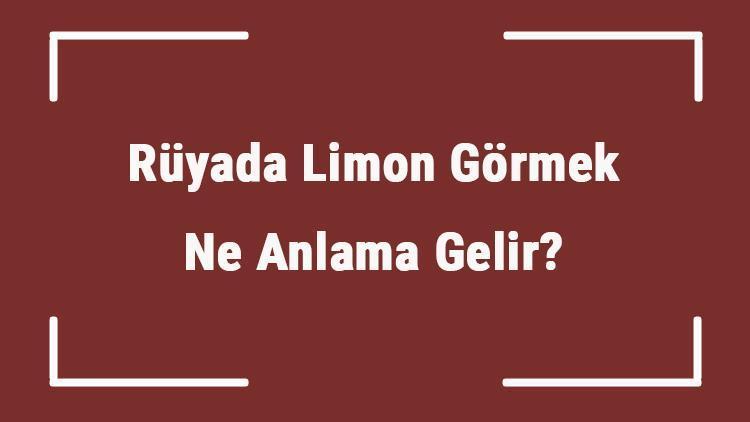 Rüyada Limon Görmek Ne Anlama Gelir?